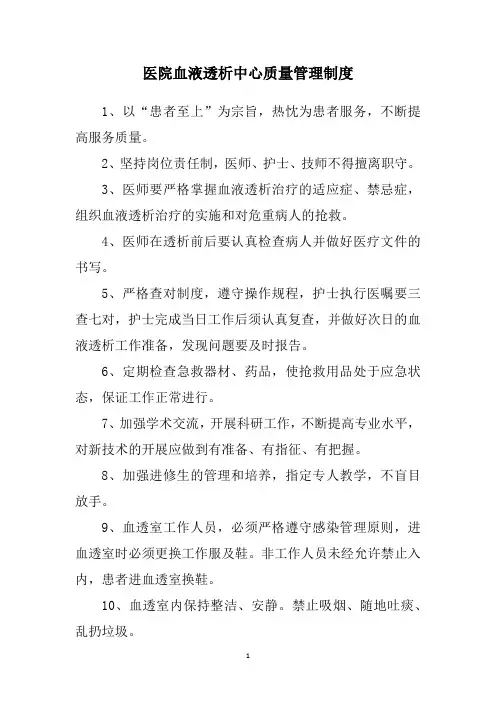 医院血液透析中心质量管理制度

1、以“患者至上”为宗旨，热忱为患者服务，不断提高服务质量。

2、坚持岗位责任制，医师、护士、技师不得擅离职守。

3、医师要严格掌握血液透析治疗的适应症、禁忌症，组织血液透析治疗的实施和对危重病人的抢救。

4、医师在透析前后要认真检查病人并做好医疗文件的书写。

5、严格查对制度，遵守操作规程，护士执行医嘱要三查七对，护士完成当日工作后须认真复查，并做好次日的血液透析工作准备，发现问题要及时报告。

6、定期检查急救器材、药品，使抢救用品处于应急状态，保证工作正常进行。

7、加强学术交流，开展科研工作，不断提高专业水平，对新技术的开展应做到有准备、有指征、有把握。

8、加强进修生的管理和培养，指定专人教学，不盲目放手。

9、血透室工作人员，必须严格遵守感染管理原则，进血透室时必须更换工作服及鞋。非工作人员未经允许禁止入内，患者进血透室换鞋。

10、血透室内保持整洁、安静。禁止吸烟、随地吐痰、乱扔垃圾。

1